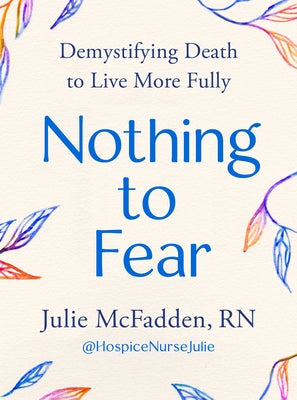 Demystifying Death to Live More Fully

Nothing to Fear

Julie McFadden, RN

@HospiceNurseJulie